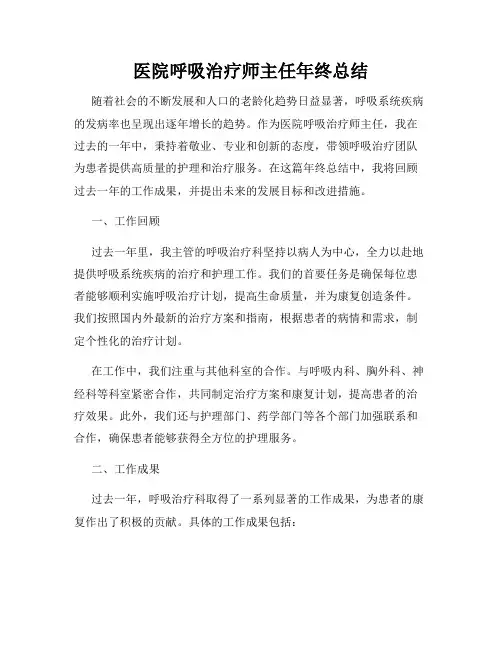 医院呼吸治疗师主任年终总结

随着社会的不断发展和人口的老龄化趋势日益显著，呼吸系统疾病的发病率也呈现出逐年增长的趋势。作为医院呼吸治疗师主任，我在过去的一年中，秉持着敬业、专业和创新的态度，带领呼吸治疗团队为患者提供高质量的护理和治疗服务。在这篇年终总结中，我将回顾过去一年的工作成果，并提出未来的发展目标和改进措施。

一、工作回顾

过去一年里，我主管的呼吸治疗科坚持以病人为中心，全力以赴地提供呼吸系统疾病的治疗和护理工作。我们的首要任务是确保每位患者能够顺利实施呼吸治疗计划，提高生命质量，并为康复创造条件。我们按照国内外最新的治疗方案和指南，根据患者的病情和需求，制定个性化的治疗计划。

在工作中，我们注重与其他科室的合作。与呼吸内科、胸外科、神经科等科室紧密合作，共同制定治疗方案和康复计划，提高患者的治疗效果。此外，我们还与护理部门、药学部门等各个部门加强联系和合作，确保患者能够获得全方位的护理服务。

二、工作成果

过去一年，呼吸治疗科取得了一系列显著的工作成果，为患者的康复作出了积极的贡献。具体的工作成果包括：